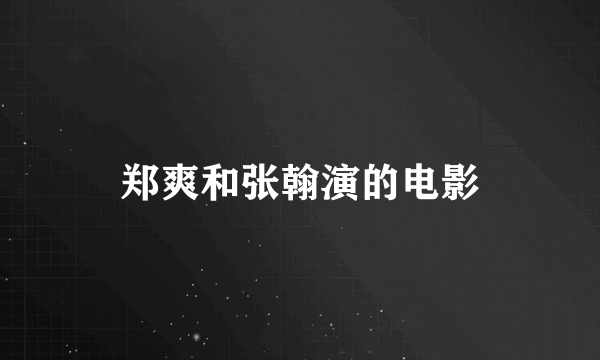 郑爽和张翰演的电影